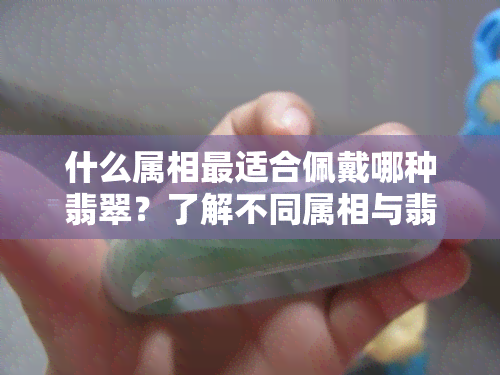 什么属相最适合佩戴哪种翡翠？了解不同属相与翡